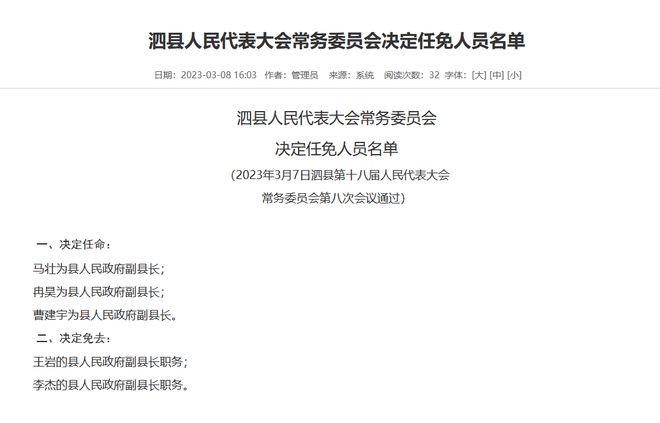 泗县人民代表大会常务委员会决定任免人员名单

日期：2023-03-08 16:03 作者：管理员 来源：系统 阅读次数：32 字体：[大] [中] [小]

泗县人民代表大会常务委员会

决定任免人员名单

（2023年3月7日泗县第十八届人民代表大会常务委员会第八次会议通过）

一、决定任命：

马壮为县人民政府副县长；

冉昊为县人民政府副县长；

曹建宇为县人民政府副县长。

二、决定免去：

王岩的县人民政府副县长职务；

李杰的县人民政府副县长职务。